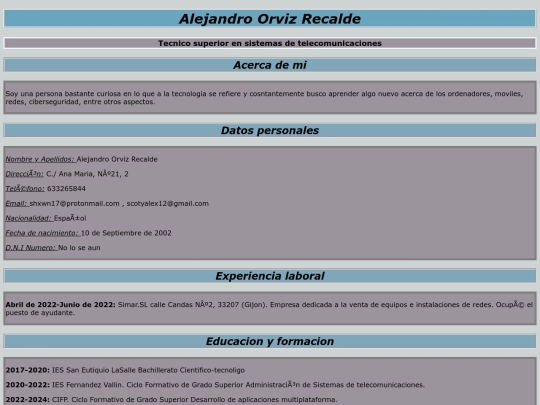 Alejandro Orviz Recalde

Tecnico superior en sistemas de telecomunicaciones

Acerca de mi

Soy una persona bastante curiosa en lo que a la tecnologia se refiere y cosntantemente busco aprender algo nuevo acerca de los ordenadores, moviles, redes, ciberseguridad, entre otros aspectos.

Datos personales

Nombre y Apellidos: Alejandro Orviz Recalde

DirecciÃ³n: C./ Ana Maria, NÂº21, 2

TelÃ©fono: 633265844

Email: shxwn17@protonmail.com , scotyalex12@gmail.com

Nacionalidad: EspaÃ±ol

Fecha de nacimiento: 10 de Septiembre de 2002

D.N.I Numero: No lo se aun

Experiencia laboral

Abril de 2022-Junio de 2022: Simar.SL calle Candas NÂº2, 33207 (Gijon). Empresa dedicada a la venta de equipos e instalaciones de redes. OcupÃ© el puesto de ayudante.

Educacion y formacion

2017-2020: IES San Eutiquio LaSalle Bachillerato Cientifico-tecnoligo

2020-2022: IES Fernandez Vallin. Ciclo Formativo de Grado Superior AdministraciÃ³n de Sistemas de telecomunicaciones.

2022-2024: CIFP. Ciclo Formativo de Grado Superior Desarrollo de aplicaciones multiplataforma.